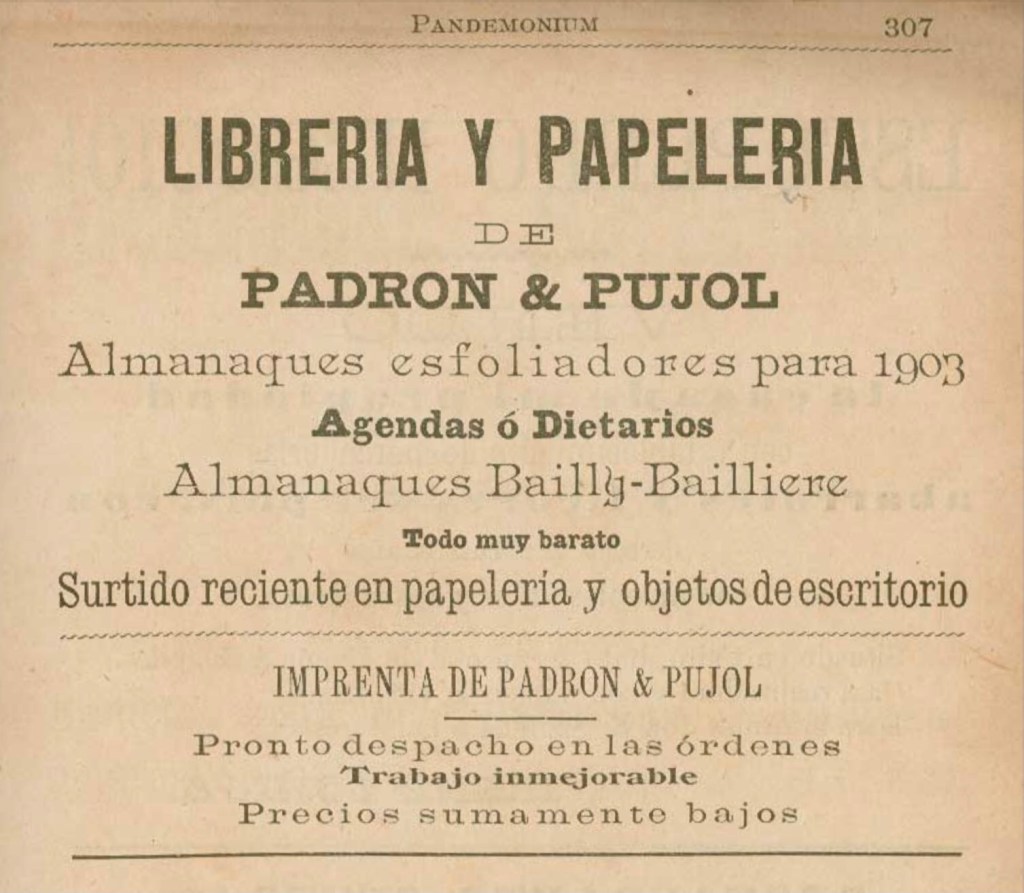 PANDEMONIUM 307

LIBRERIA Y PAPELERIA

DE

PADRON & PUJOL

Almanaques esfoliadores para 1903

Agendas ó Dietarios

Almanaques Bailly-Bailliere

Todo muy barato

Surtido reciente en papelería y objetos de escritorio

IMPRENTA DE PADRON & PUJOL

Pronto despacho en las órdenes

Trabajo inmejorable

Precios sumamente bajos